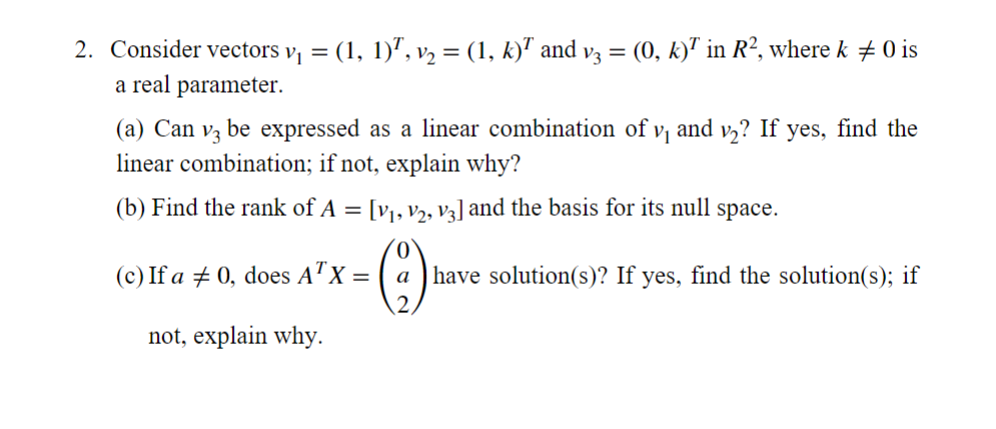 2. Consider vectors $v_1 = (1, 1)^T$, $v_2 = (1, k)^T$ and $v_3 = (0, k)^T$ in $R^2$, where $k \neq 0$ is a real parameter.

(a) Can $v_3$ be expressed as a linear combination of $v_1$ and $v_2$? If yes, find the linear combination; if not, explain why?

(b) Find the rank of $A = [v_1, v_2, v_3]$ and the basis for its null space.

(c) If $a \neq 0$, does $A^T X = \begin{pmatrix} 0 \\ a \\ 2 \end{pmatrix}$ have solution(s)? If yes, find the solution(s); if not, explain why.